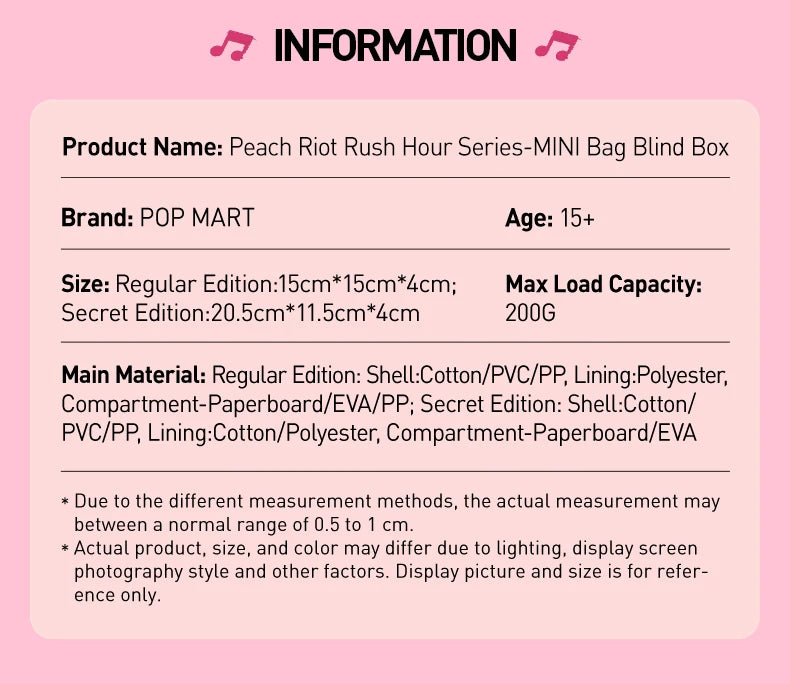 INFORMATION

Product Name: Peach Riot Rush Hour Series-MINI Bag Blind Box

Brand: POP MART

Age: 15+

Size: Regular Edition:15cm*15cm*4cm; Secret Edition:20.5cm*11.5cm*4cm

Max Load Capacity: 200G

Main Material: Regular Edition: Shell:Cotton/PVC/PP, Lining:Polyester, Compartment-Paperboard/EVA/PP; Secret Edition: Shell:Cotton/PVC/PP, Lining:Cotton/Polyester, Compartment-Paperboard/EVA

* Due to the different measurement methods, the actual measurement may between a normal range of 0.5 to 1 cm.
* Actual product, size, and color may differ due to lighting, display screen photography style and other factors. Display picture and size is for reference only.